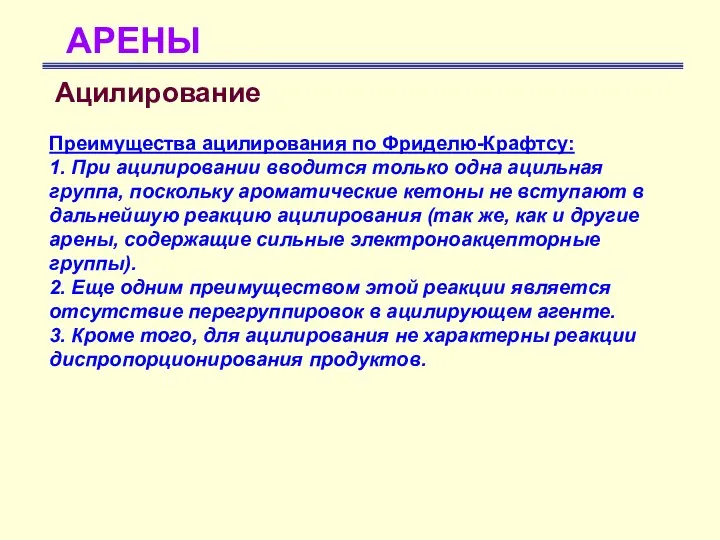 АРЕНЫ

Ацилирование

Преимущества ацилирования по Фриделю-Крафтсу:
1. При ацилировании вводится только одна ацильная группа, поскольку ароматические кетоны не вступают в дальнейшую реакцию ацилирования (так же, как и другие арены, содержащие сильные электроноакцепторные группы).
2. Еще одним преимуществом этой реакции является отсутствие перегруппировок в ацилирующем агенте.
3. Кроме того, для ацилирования не характерны реакции диспропорционирования продуктов.